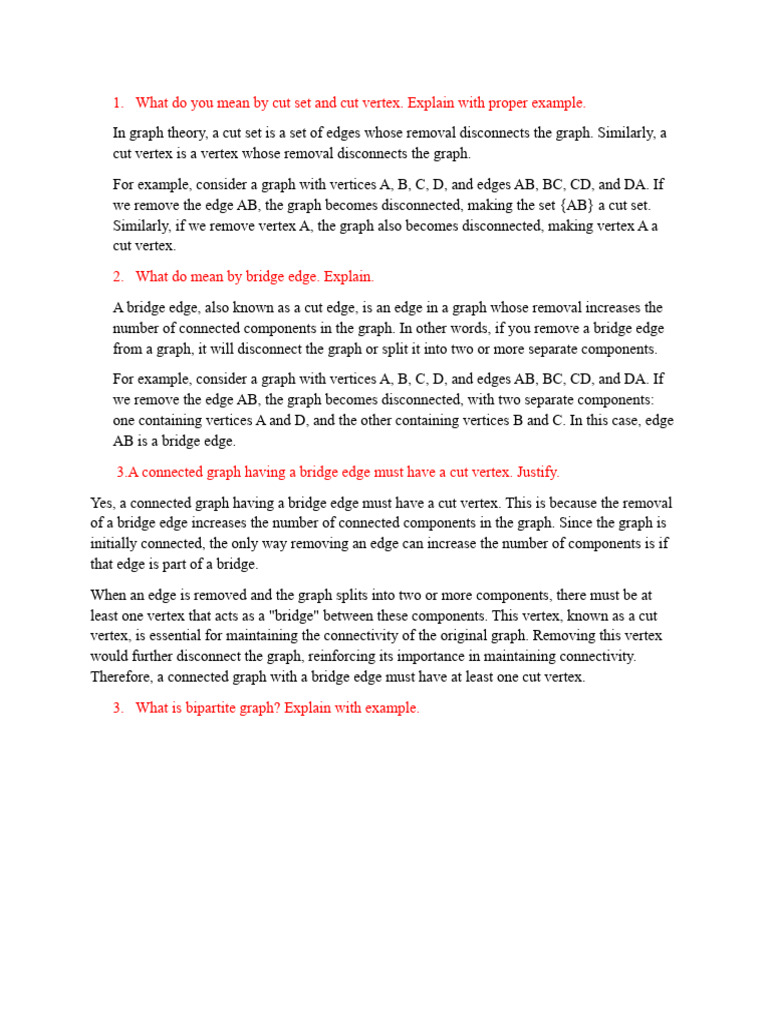 1. What do you mean by cut set and cut vertex. Explain with proper example.

In graph theory, a cut set is a set of edges whose removal disconnects the graph. Similarly, a cut vertex is a vertex whose removal disconnects the graph.

For example, consider a graph with vertices A, B, C, D, and edges AB, BC, CD, and DA. If we remove the edge AB, the graph becomes disconnected, making the set {AB} a cut set. Similarly, if we remove vertex A, the graph also becomes disconnected, making vertex A a cut vertex.

2. What do mean by bridge edge. Explain.

A bridge edge, also known as a cut edge, is an edge in a graph whose removal increases the number of connected components in the graph. In other words, if you remove a bridge edge from a graph, it will disconnect the graph or split it into two or more separate components.

For example, consider a graph with vertices A, B, C, D, and edges AB, BC, CD, and DA. If we remove the edge AB, the graph becomes disconnected, with two separate components: one containing vertices A and D, and the other containing vertices B and C. In this case, edge AB is a bridge edge.

3.A connected graph having a bridge edge must have a cut vertex. Justify.

Yes, a connected graph having a bridge edge must have a cut vertex. This is because the removal of a bridge edge increases the number of connected components in the graph. Since the graph is initially connected, the only way removing an edge can increase the number of components is if that edge is part of a bridge.

When an edge is removed and the graph splits into two or more components, there must be at least one vertex that acts as a "bridge" between these components. This vertex, known as a cut vertex, is essential for maintaining the connectivity of the original graph. Removing this vertex would further disconnect the graph, reinforcing its importance in maintaining connectivity. Therefore, a connected graph with a bridge edge must have at least one cut vertex.

3. What is bipartite graph? Explain with example.